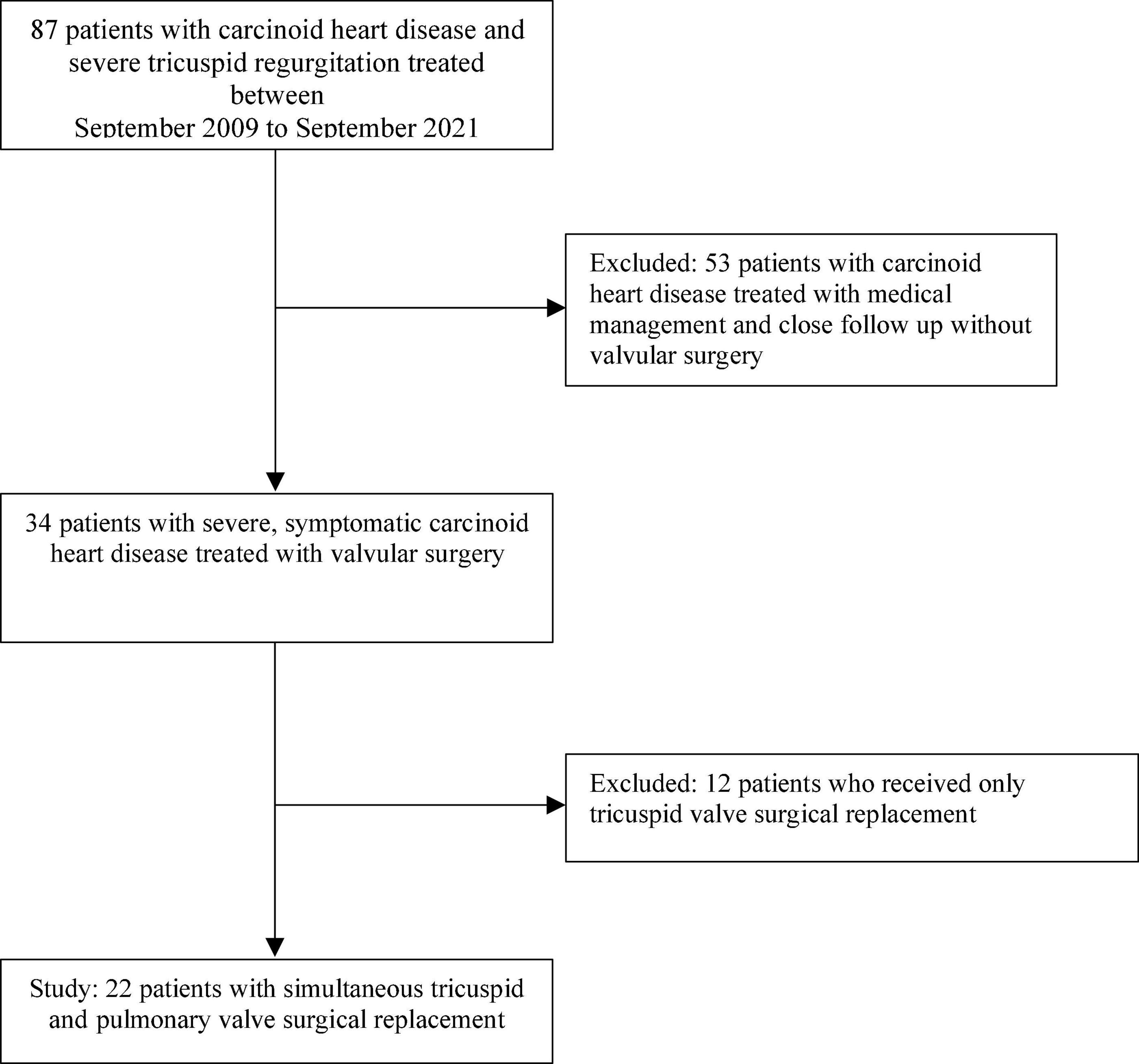 87 patients with carcinoid heart disease and severe tricuspid regurgitation treated between
September 2009 to September 2021

Excluded: 53 patients with carcinoid heart disease treated with medical management and close follow up without valvular surgery

34 patients with severe, symptomatic carcinoid heart disease treated with valvular surgery

Excluded: 12 patients who received only tricuspid valve surgical replacement

Study: 22 patients with simultaneous tricuspid and pulmonary valve surgical replacement